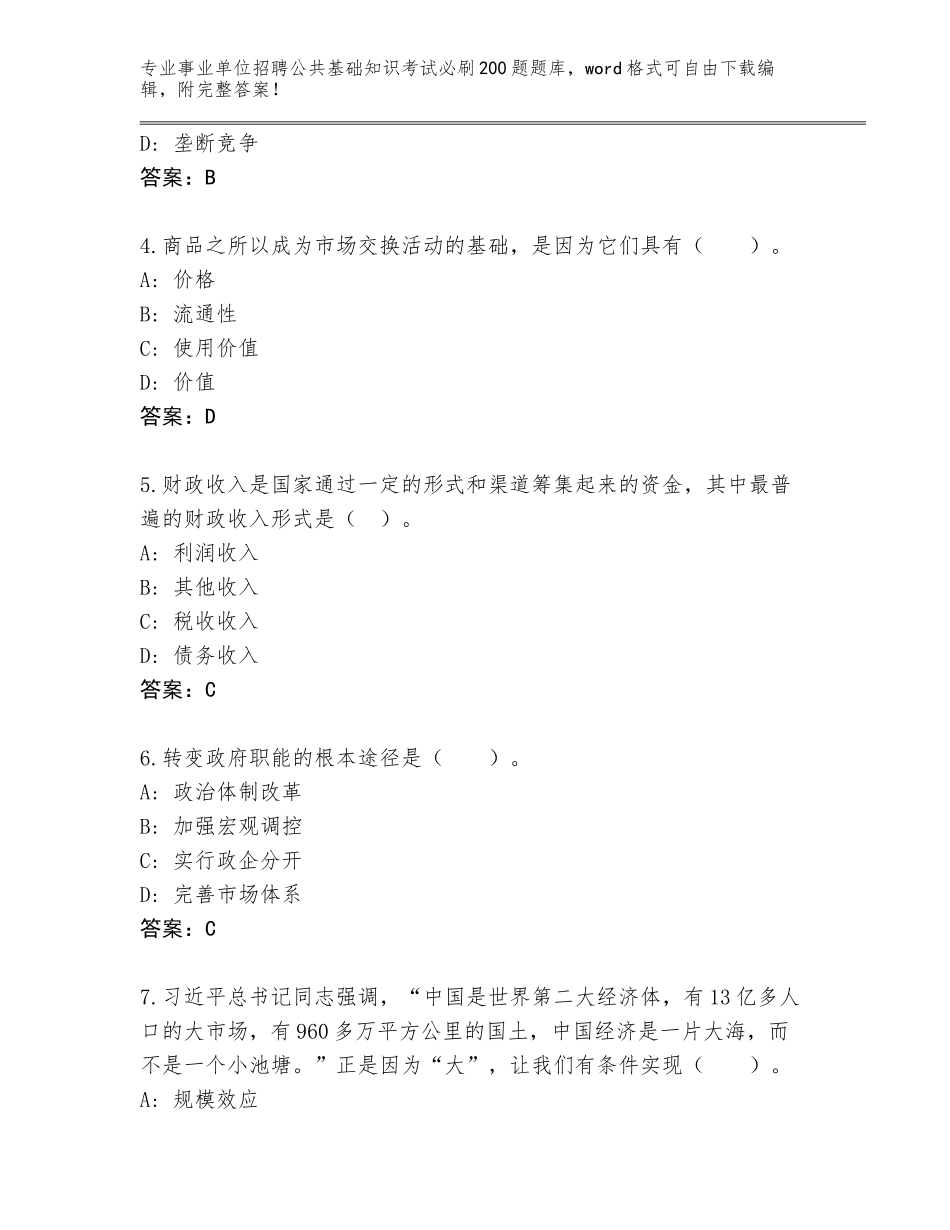 专业事业单位招聘公共基础知识考试必刷200题题库，word格式可自由下载编辑，附完整答案！

D：垄断竞争
答案：B

4.商品之所以成为市场交换活动的基础，是因为它们具有（　　）。
A：价格
B：流通性
C：使用价值
D：价值
答案：D

5.财政收入是国家通过一定的形式和渠道筹集起来的资金，其中最普遍的财政收入形式是（　）。
A：利润收入
B：其他收入
C：税收收入
D：债务收入
答案：C

6.转变政府职能的根本途径是（　　）。
A：政治体制改革
B：加强宏观调控
C：实行政企分开
D：完善市场体系
答案：C

7.习近平总书记同志强调，“中国是世界第二大经济体，有13亿多人口的大市场，有960多万平方公里的国土，中国经济是一片大海，而不是一个小池塘。”正是因为“大”，让我们有条件实现（　　）。
A：规模效应